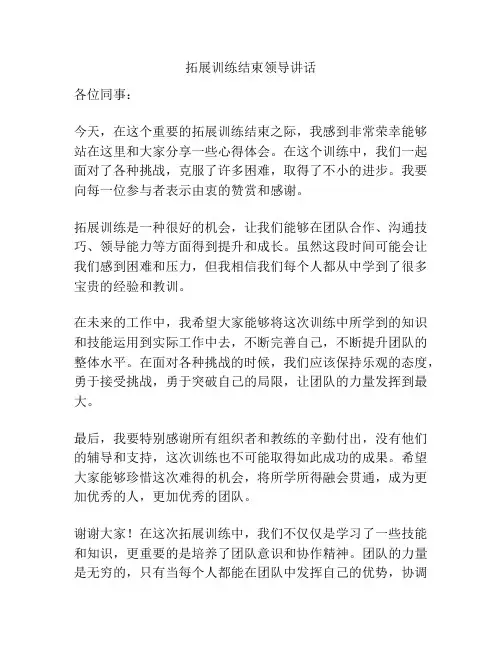 拓展训练结束领导讲话

各位同事：

今天，在这个重要的拓展训练结束之际，我感到非常荣幸能够站在这里和大家分享一些心得体会。在这个训练中，我们一起面对了各种挑战，克服了许多困难，取得了不小的进步。我要向每一位参与者表示由衷的赞赏和感谢。

拓展训练是一种很好的机会，让我们能够在团队合作、沟通技巧、领导能力等方面得到提升和成长。虽然这段时间可能会让我们感到困难和压力，但我相信我们每个人都从中学到了很多宝贵的经验和教训。

在未来的工作中，我希望大家能够将这次训练中所学到的知识和技能运用到实际工作中去，不断完善自己，不断提升团队的整体水平。在面对各种挑战的时候，我们应该保持乐观的态度，勇于接受挑战，勇于突破自己的局限，让团队的力量发挥到最大。

最后，我要特别感谢所有组织者和教练的辛勤付出，没有他们的辅导和支持，这次训练也不可能取得如此成功的成果。希望大家能够珍惜这次难得的机会，将所学所得融会贯通，成为更加优秀的人，更加优秀的团队。

谢谢大家！在这次拓展训练中，我们不仅仅是学习了一些技能和知识，更重要的是培养了团队意识和协作精神。团队的力量是无穷的，只有当每个人都能在团队中发挥自己的优势，协调